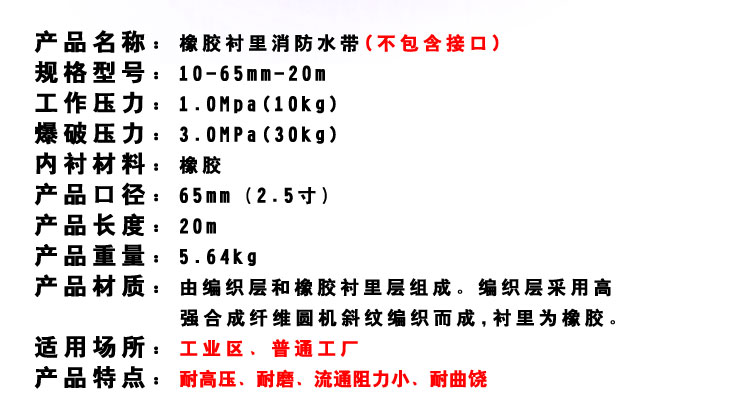 产品名称：橡胶衬里消防水带（不包含接口）
规格型号：10-65mm-20m
工作压力：1.0Mpa(10kg)
爆破压力：3.0MPa(30kg)
内衬材料：橡胶
产品口径：65mm（2.5寸）
产品长度：20m
产品重量：5.64kg
产品材质：由编织层和橡胶衬里层组成。编织层采用高强合成纤维圆机斜纹编织而成，衬里为橡胶。
适用场所：工业区、普通工厂
产品特点：耐高压、耐磨、流通阻力小、耐曲饶